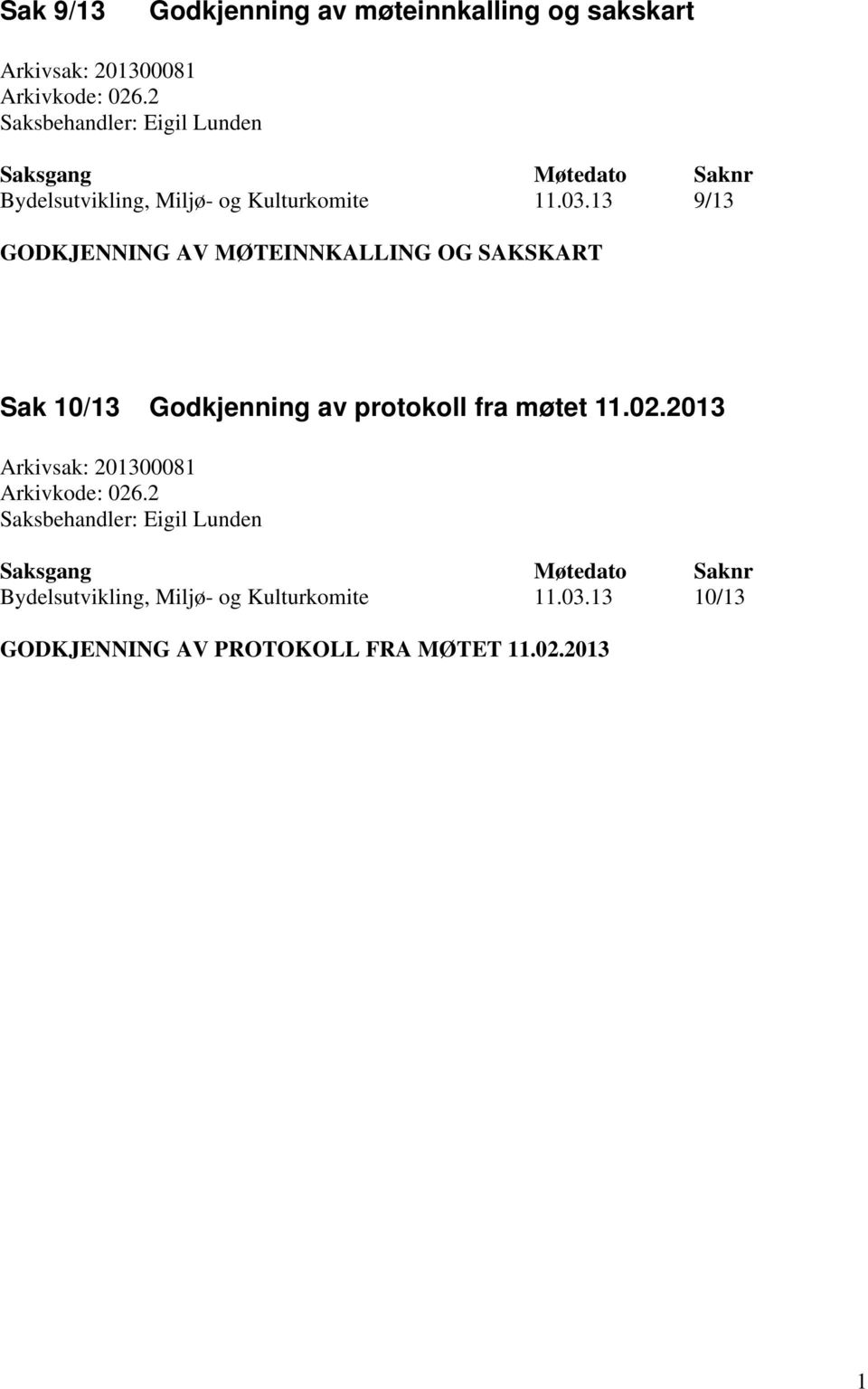 Sak 9/13 Godkjenning av møteinnkalling og sakskart

Arkivsak: 201300081
Arkivkode: 026.2
Saksbehandler: Eigil Lunden

| Saksgang | Møtedato | Saknr |
|---|---|---|
| Bydelsutvikling, Miljø- og Kulturkomite | 11.03.13 | 9/13 |

GODKJENNING AV MØTEINNKALLING OG SAKSKART

Sak 10/13 Godkjenning av protokoll fra møtet 11.02.2013

Arkivsak: 201300081
Arkivkode: 026.2
Saksbehandler: Eigil Lunden

| Saksgang | Møtedato | Saknr |
|---|---|---|
| Bydelsutvikling, Miljø- og Kulturkomite | 11.03.13 | 10/13 |

GODKJENNING AV PROTOKOLL FRA MØTET 11.02.2013

1